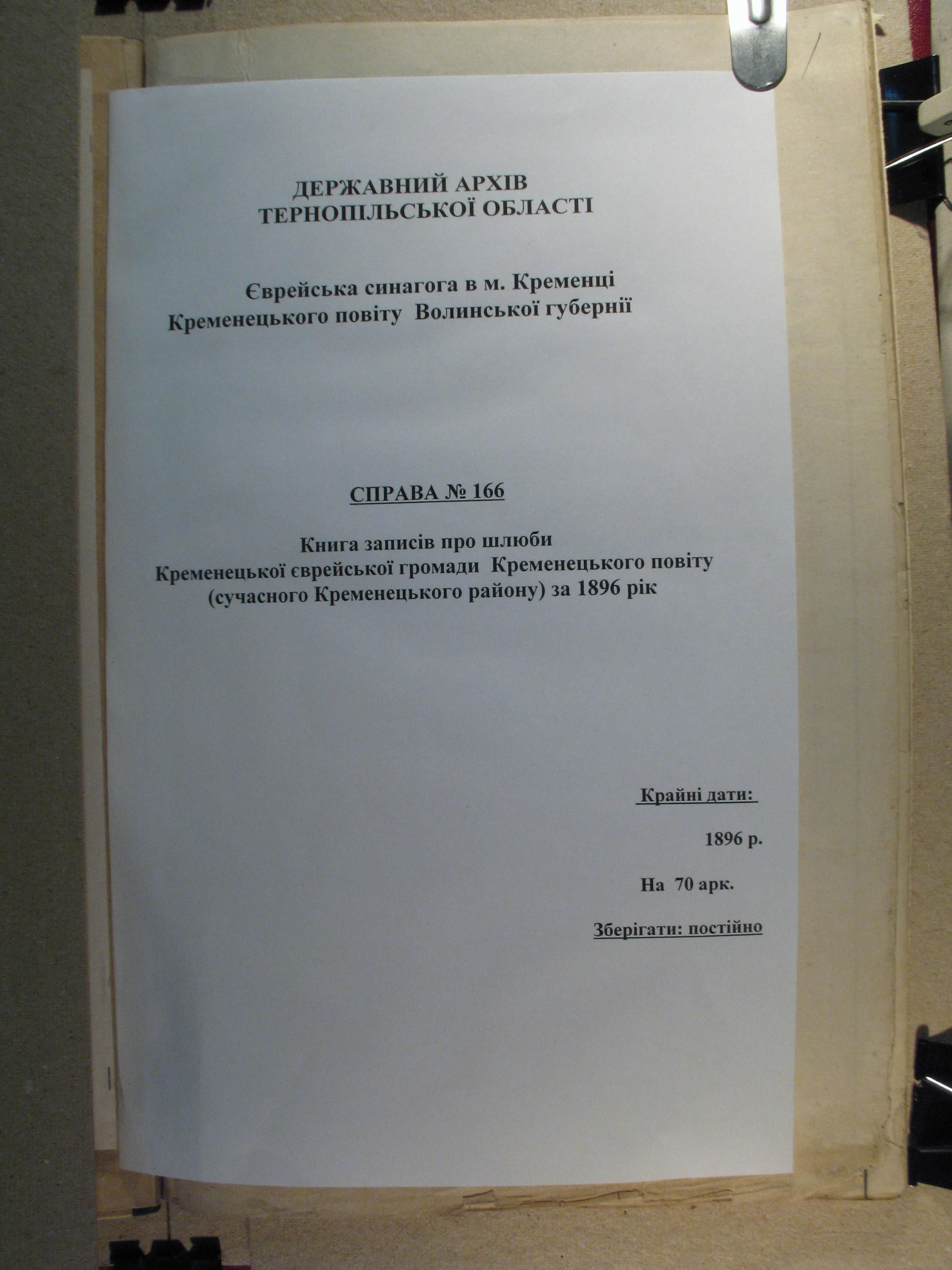 ДЕРЖАВНИЙ АРХІВ
ТЕРНОПІЛЬСЬКОЇ ОБЛАСТІ

Єврейська синагога в м. Кременці
Кременецького повіту  Волинської губернії

СПРАВА № 166

Книга записів про шлюби
Кременецької єврейської громади  Кременецького повіту
(сучасного Кременецького району) за 1896 рік

Крайні дати:

1896 р.

На  70 арк.

Зберігати: постійно